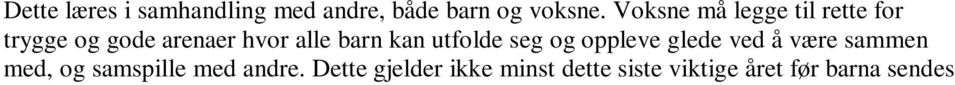 Dette læres i samhandling med andre, både barn og voksne. Voksne må legge til rette for trygge og gode arenaer hvor alle barn kan utfolde seg og oppleve glede ved å være sammen med, og samspille med andre. Dette gjelder ikke minst dette siste viktige året før barna sendes